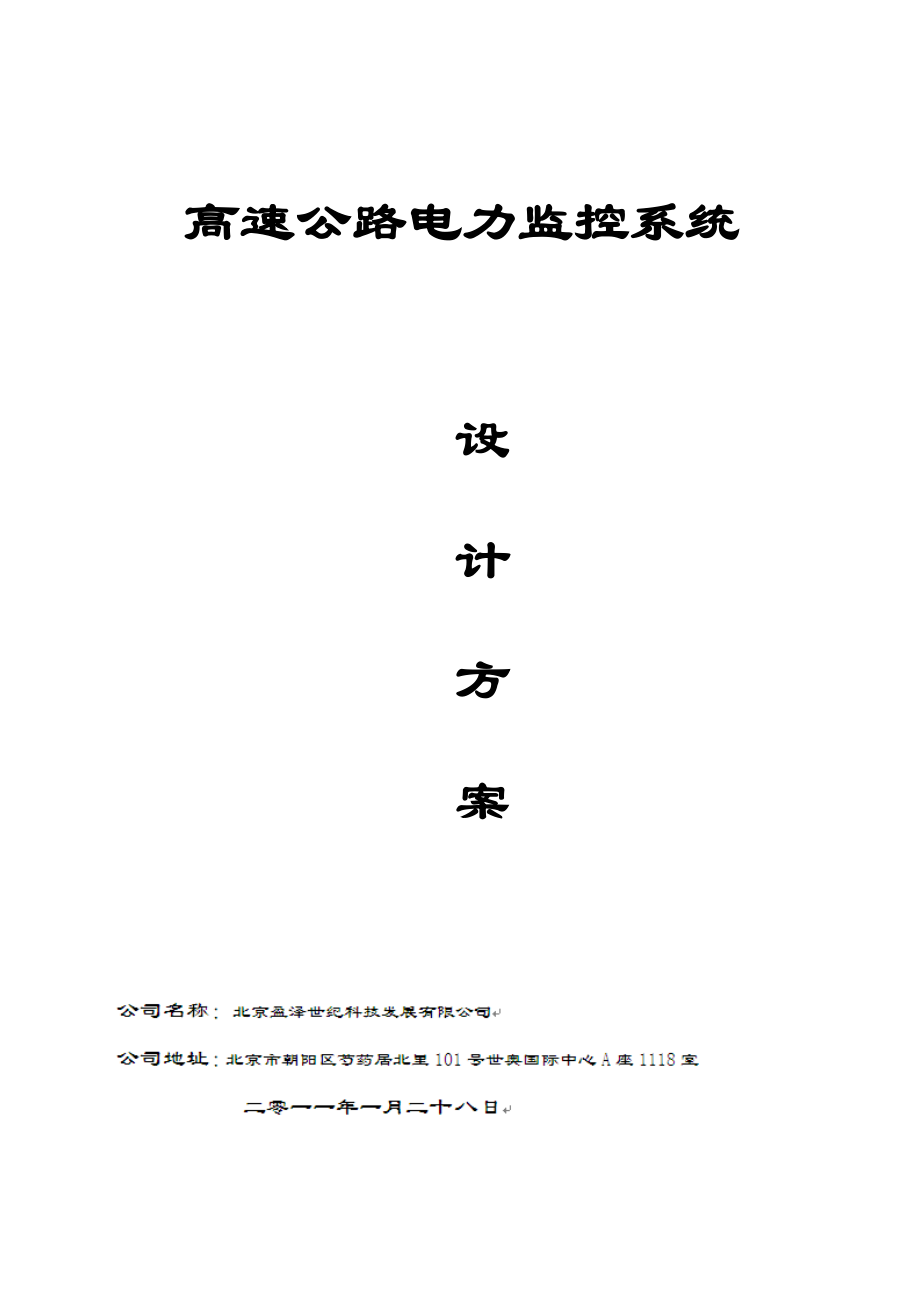 高速公路电力监控系统

设

计

方

案

公司名称：北京盈泽世纪科技发展有限公司

公司地址：北京市朝阳区芍药居北里101号世奥国际中心A座1118室

二零一一年一月二十八日